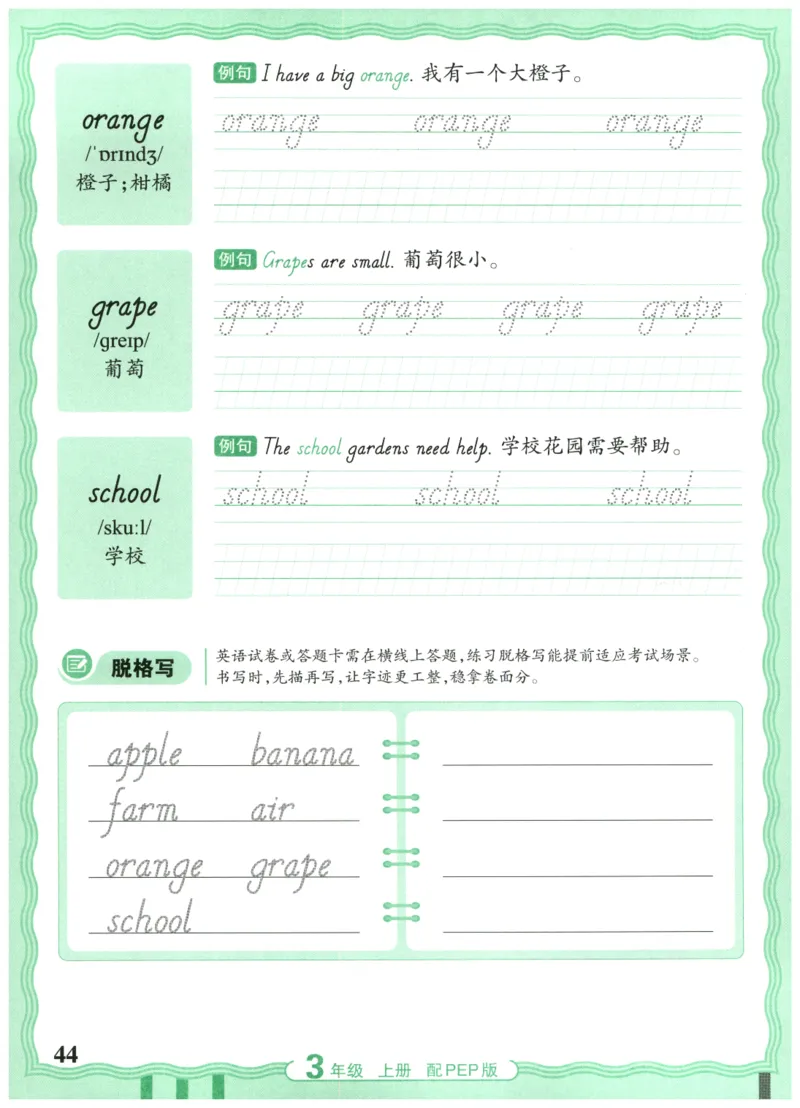 orange
/ˈɒrɪndʒ/
橙子；柑橘

例句 I have a big orange. 我有一个大橙子。

orange orange orange

grape
/ɡreɪp/
葡萄

例句 Grapes are small. 葡萄很小。

grape grape grape grape

school
/skuːl/
学校

例句 The school gardens need help. 学校花园需要帮助。

school school school

脱格写

英语试卷或答题卡需在横线上答题，练习脱格写能提前适应考试场景。书写时，先描再写，让字迹更工整，稳拿卷面分。

apple banana
farm air
orange grape
school

44

3 年级 上册 配PEP版